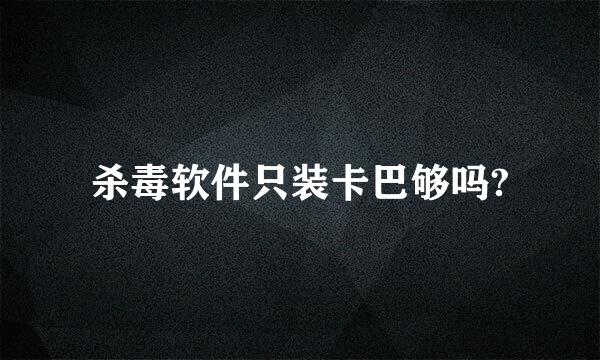 杀毒软件只装卡巴够吗?